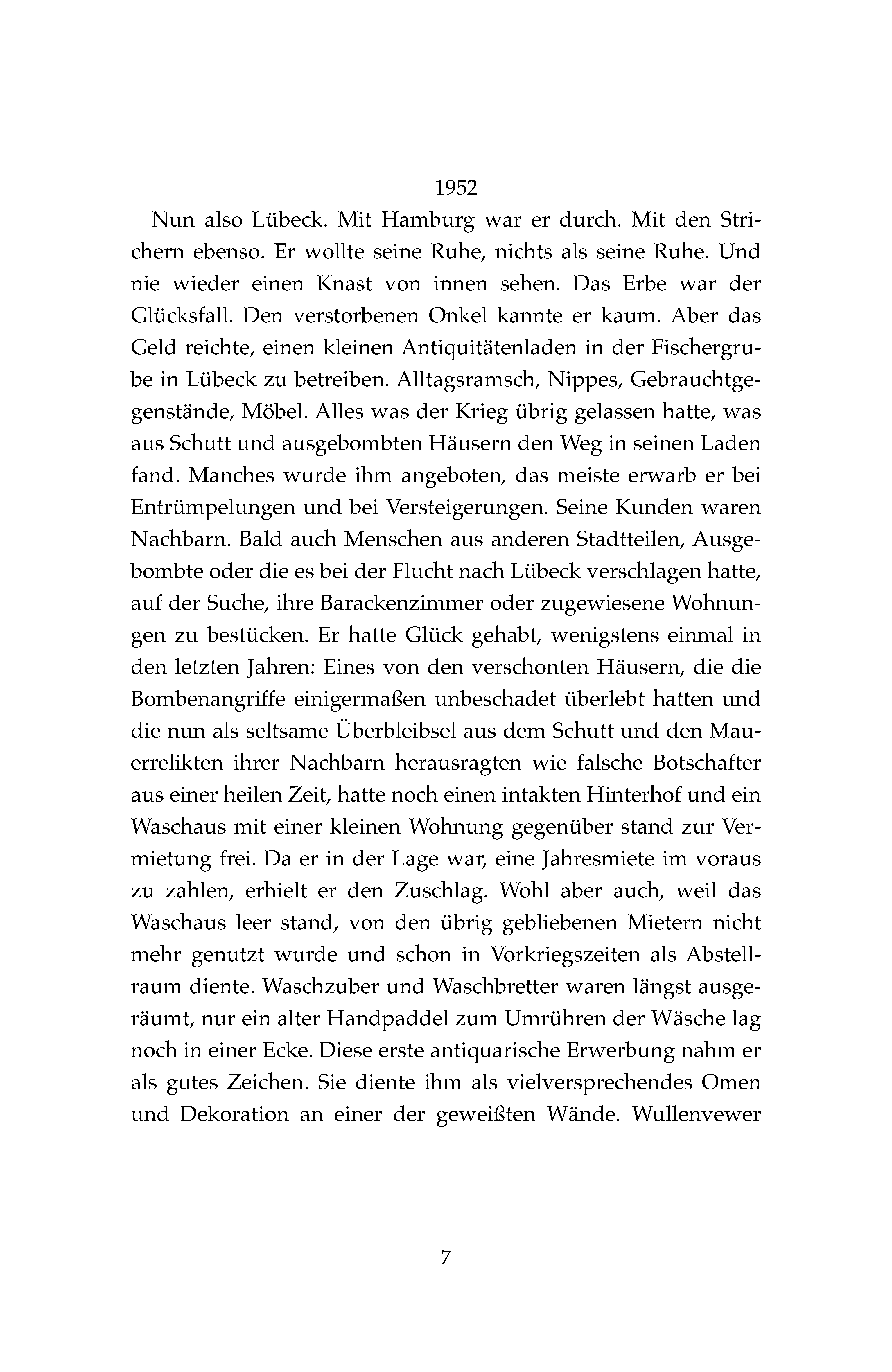 1952

Nun also Lübeck. Mit Hamburg war er durch. Mit den Strichern ebenso. Er wollte seine Ruhe, nichts als seine Ruhe. Und nie wieder einen Knast von innen sehen. Das Erbe war der Glücksfall. Den verstorbenen Onkel kannte er kaum. Aber das Geld reichte, einen kleinen Antiquitätenladen in der Fischergrube in Lübeck zu betreiben. Alltagsramsch, Nippes, Gebrauchtgegenstände, Möbel. Alles was der Krieg übrig gelassen hatte, was aus Schutt und ausgebombten Häusern den Weg in seinen Laden fand. Manches wurde ihm angeboten, das meiste erwarb er bei Entrümpelungen und bei Versteigerungen. Seine Kunden waren Nachbarn. Bald auch Menschen aus anderen Stadtteilen, Ausgebombte oder die es bei der Flucht nach Lübeck verschlagen hatte, auf der Suche, ihre Barackenzimmer oder zugewiesene Wohnungen zu bestücken. Er hatte Glück gehabt, wenigstens einmal in den letzten Jahren: Eines von den verschonten Häusern, die die Bombenangriffe einigermaßen unbeschadet überlebt hatten und die nun als seltsame Überbleibsel aus dem Schutt und den Mauerrelikten ihrer Nachbarn herausragten wie falsche Botschafter aus einer heilen Zeit, hatte noch einen intakten Hinterhof und ein Waschaus mit einer kleinen Wohnung gegenüber stand zur Vermietung frei. Da er in der Lage war, eine Jahresmiete im voraus zu zahlen, erhielt er den Zuschlag. Wohl aber auch, weil das Waschaus leer stand, von den übrig gebliebenen Mietern nicht mehr genutzt wurde und schon in Vorkriegszeiten als Abstellraum diente. Waschzuber und Waschbretter waren längst ausgeräumt, nur ein alter Handpaddel zum Umrühren der Wäsche lag noch in einer Ecke. Diese erste antiquarische Erwerbung nahm er als gutes Zeichen. Sie diente ihm als vielversprechendes Omen und Dekoration an einer der geweißten Wände. Wullenvewer

7